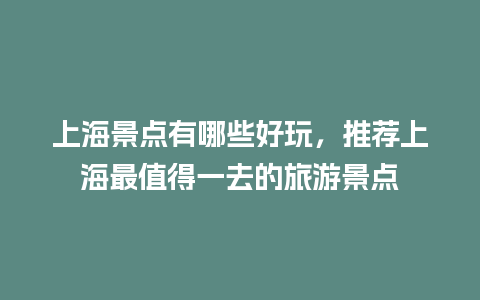 上海景点有哪些好玩，推荐上海最值得一去的旅游景点